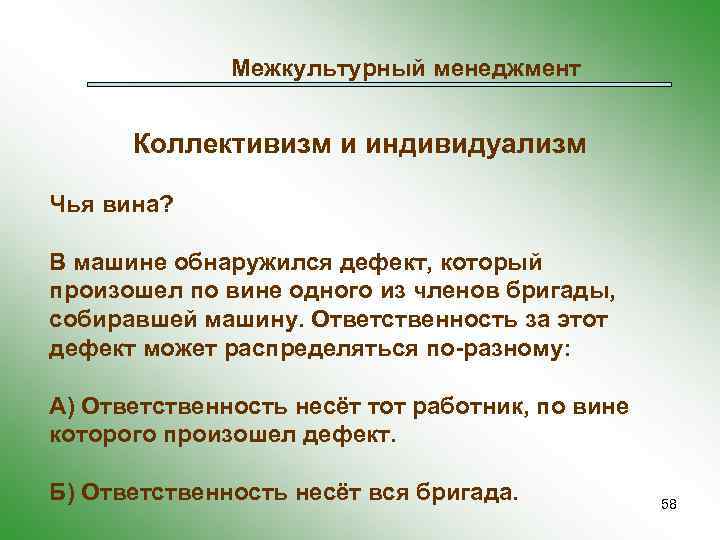 Межкультурный менеджмент

Коллективизм и индивидуализм

Чья вина?

В машине обнаружился дефект, который произошел по вине одного из членов бригады, собиравшей машину. Ответственность за этот дефект может распределяться по-разному:

А) Ответственность несёт тот работник, по вине которого произошел дефект.

Б) Ответственность несёт вся бригада.

58